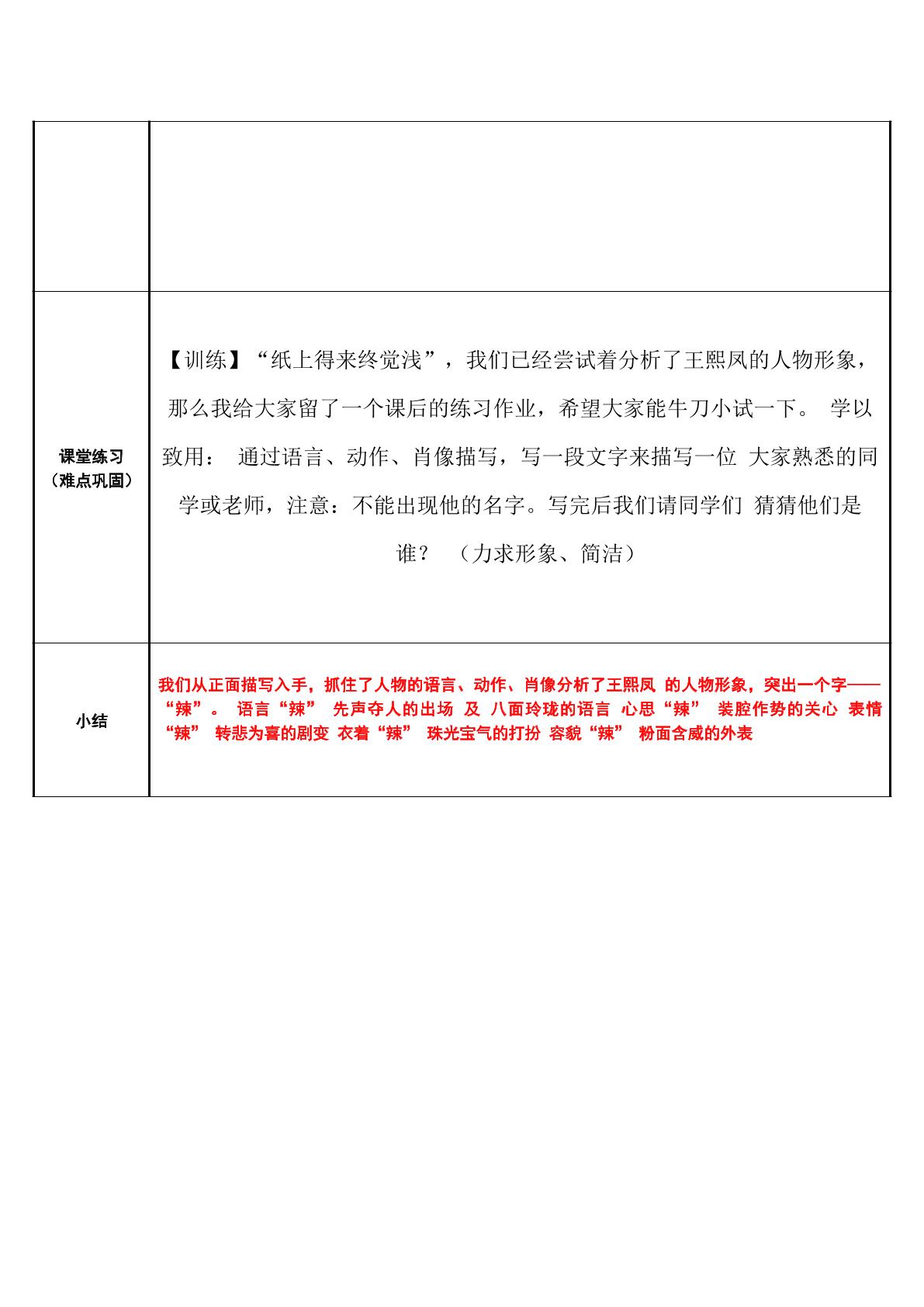 |  |  |
|---|---|
| 课堂练习（难点巩固） | 【训练】“纸上得来终觉浅”，我们已经尝试着分析了王熙凤的人物形象，那么我给大家留了一个课后的练习作业，希望大家能牛刀小试一下。 学以致用： 通过语言、动作、肖像描写，写一段文字来描写一位 大家熟悉的同学或老师，注意：不能出现他的名字。写完后我们请同学们 猜猜他们是谁？ （力求形象、简洁） |
| 小结 | 我们从正面描写入手，抓住了人物的语言、动作、肖像分析了王熙凤 的人物形象，突出一个字——“辣”。 语言“辣” 先声夺人的出场 及 八面玲珑的语言 心思“辣” 装腔作势的关心 表情“辣” 转悲为喜的剧变 衣着“辣” 珠光宝气的打扮 容貌“辣” 粉面含威的外表 |